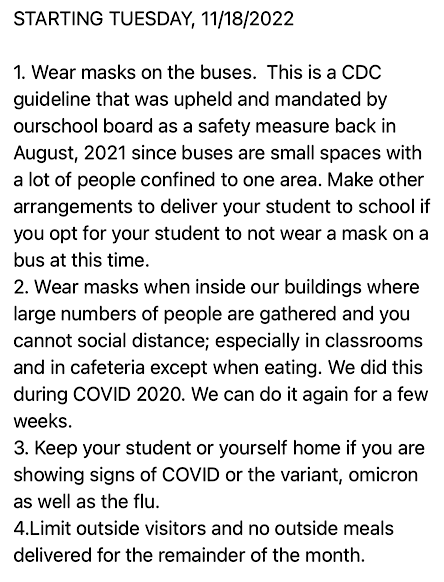 STARTING TUESDAY, 11/18/2022

1. Wear masks on the buses. This is a CDC guideline that was upheld and mandated by ourschool board as a safety measure back in August, 2021 since buses are small spaces with a lot of people confined to one area. Make other arrangements to deliver your student to school if you opt for your student to not wear a mask on a bus at this time.
2. Wear masks when inside our buildings where large numbers of people are gathered and you cannot social distance; especially in classrooms and in cafeteria except when eating. We did this during COVID 2020. We can do it again for a few weeks.
3. Keep your student or yourself home if you are showing signs of COVID or the variant, omicron as well as the flu.
4.Limit outside visitors and no outside meals delivered for the remainder of the month.